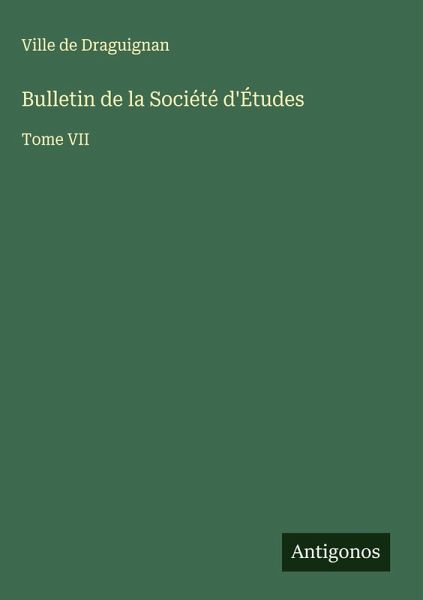 Ville de Draguignan

Bulletin de la Société d'Études

Tome VII

Antigonos